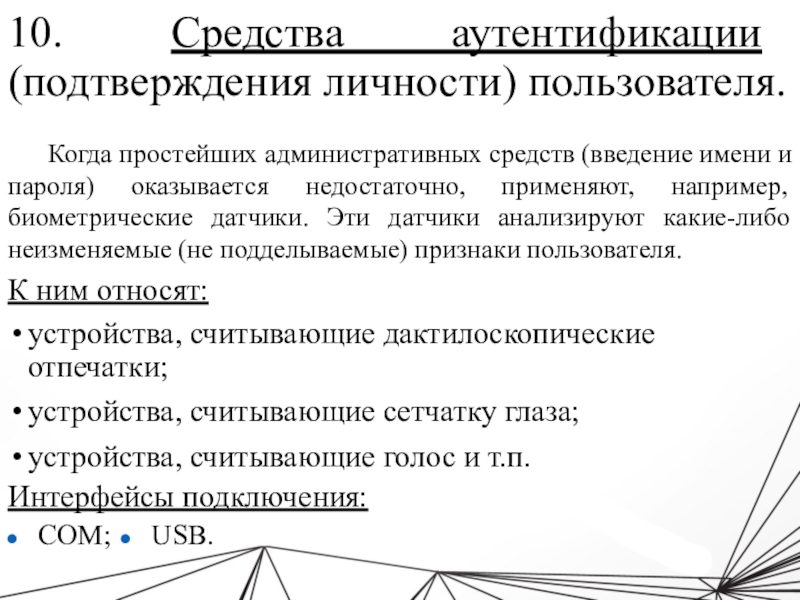 10. Средства аутентификации (подтверждения личности) пользователя.

Когда простейших административных средств (введение имени и пароля) оказывается недостаточно, применяют, например, биометрические датчики. Эти датчики анализируют какие-либо неизменяемые (не подделываемые) признаки пользователя.

К ним относят:

• устройства, считывающие дактилоскопические отпечатки;

• устройства, считывающие сетчатку глаза;

• устройства, считывающие голос и т.п.

Интерфейсы подключения:

• COM; • USB.